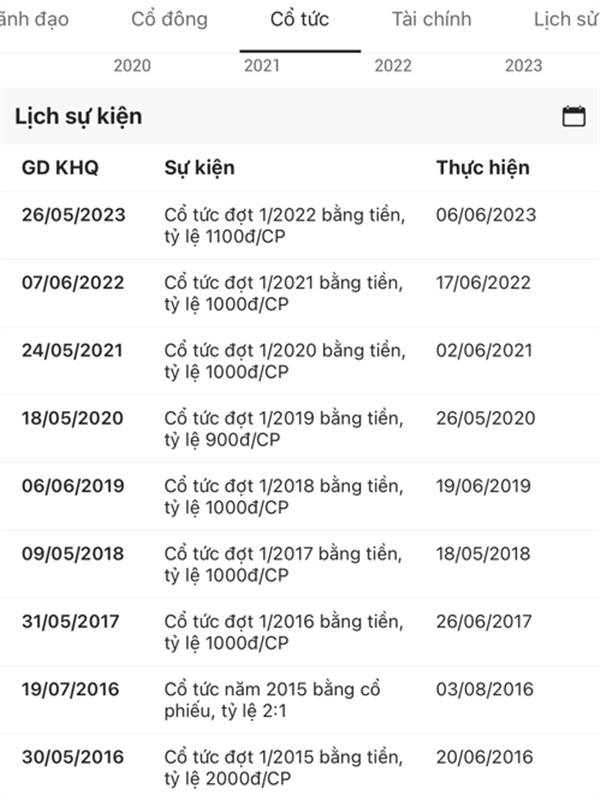 ãnh đạo Cổ đông Cổ tức Tài chính Lịch sử

2020 2021 2022 2023

Lịch sự kiện

| GD KHQ | Sự kiện | Thực hiện |
|---|---|---|
| 26/05/2023 | Cổ tức đợt 1/2022 bằng tiền, tỷ lệ 1100đ/CP | 06/06/2023 |
| 07/06/2022 | Cổ tức đợt 1/2021 bằng tiền, tỷ lệ 1000đ/CP | 17/06/2022 |
| 24/05/2021 | Cổ tức đợt 1/2020 bằng tiền, tỷ lệ 1000đ/CP | 02/06/2021 |
| 18/05/2020 | Cổ tức đợt 1/2019 bằng tiền, tỷ lệ 900đ/CP | 26/05/2020 |
| 06/06/2019 | Cổ tức đợt 1/2018 bằng tiền, tỷ lệ 1000đ/CP | 19/06/2019 |
| 09/05/2018 | Cổ tức đợt 1/2017 bằng tiền, tỷ lệ 1000đ/CP | 18/05/2018 |
| 31/05/2017 | Cổ tức đợt 1/2016 bằng tiền, tỷ lệ 1000đ/CP | 26/06/2017 |
| 19/07/2016 | Cổ tức năm 2015 bằng cổ phiếu, tỷ lệ 2:1 | 03/08/2016 |
| 30/05/2016 | Cổ tức đợt 1/2015 bằng tiền, tỷ lệ 2000đ/CP | 20/06/2016 |